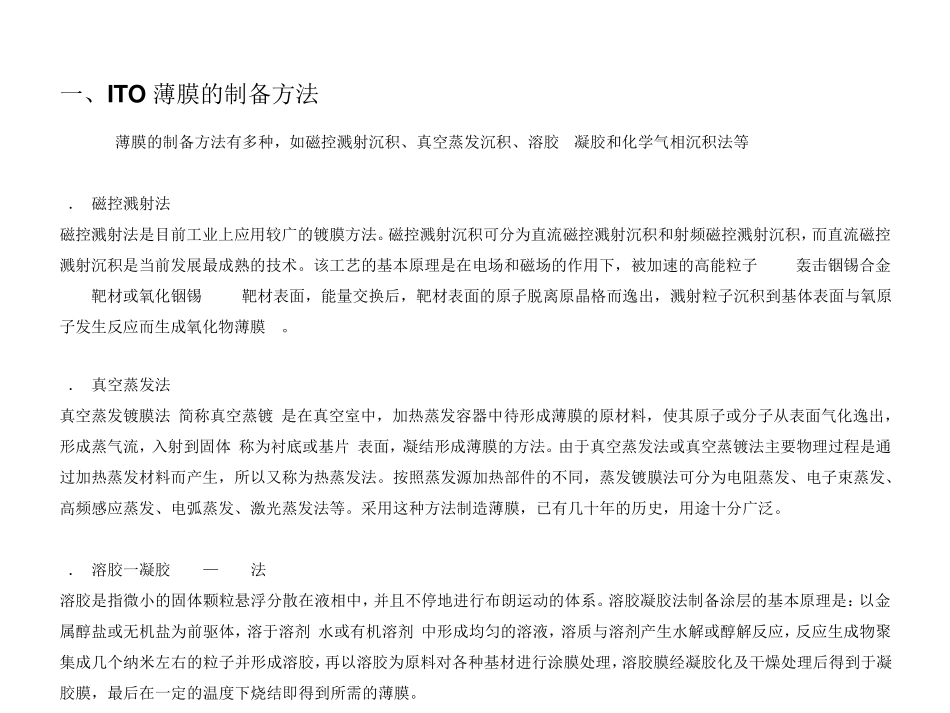 一、ITO 薄膜的制备方法

薄膜的制备方法有多种，如磁控溅射沉积、真空蒸发沉积、溶胶 凝胶和化学气相沉积法等

. 磁控溅射法

磁控溅射法是目前工业上应用较广的镀膜方法。磁控溅射沉积可分为直流磁控溅射沉积和射频磁控溅射沉积，而直流磁控溅射沉积是当前发展最成熟的技术。该工艺的基本原理是在电场和磁场的作用下，被加速的高能粒子 轰击铟锡合金 靶材或氧化铟锡 靶材表面，能量交换后，靶材表面的原子脱离原晶格而逸出，溅射粒子沉积到基体表面与氧原子发生反应而生成氧化物薄膜 。

. 真空蒸发法

真空蒸发镀膜法 简称真空蒸镀 是在真空室中，加热蒸发容器中待形成薄膜的原材料，使其原子或分子从表面气化逸出，形成蒸气流，入射到固体 称为衬底或基片 表面，凝结形成薄膜的方法。由于真空蒸发法或真空蒸镀法主要物理过程是通过加热蒸发材料而产生，所以又称为热蒸发法。按照蒸发源加热部件的不同，蒸发镀膜法可分为电阻蒸发、电子束蒸发、高频感应蒸发、电弧蒸发、激光蒸发法等。采用这种方法制造薄膜，已有几十年的历史，用途十分广泛。

. 溶胶一凝胶 — 法

溶胶是指微小的固体颗粒悬浮分散在液相中，并且不停地进行布朗运动的体系。溶胶凝胶法制备涂层的基本原理是：以金属醇盐或无机盐为前驱体，溶于溶剂 水或有机溶剂 中形成均匀的溶液，溶质与溶剂产生水解或醇解反应，反应生成物聚集成几个纳米左右的粒子并形成溶胶，再以溶胶为原料对各种基材进行涂膜处理，溶胶膜经凝胶化及干燥处理后得到于凝胶膜，最后在一定的温度下烧结即得到所需的薄膜。